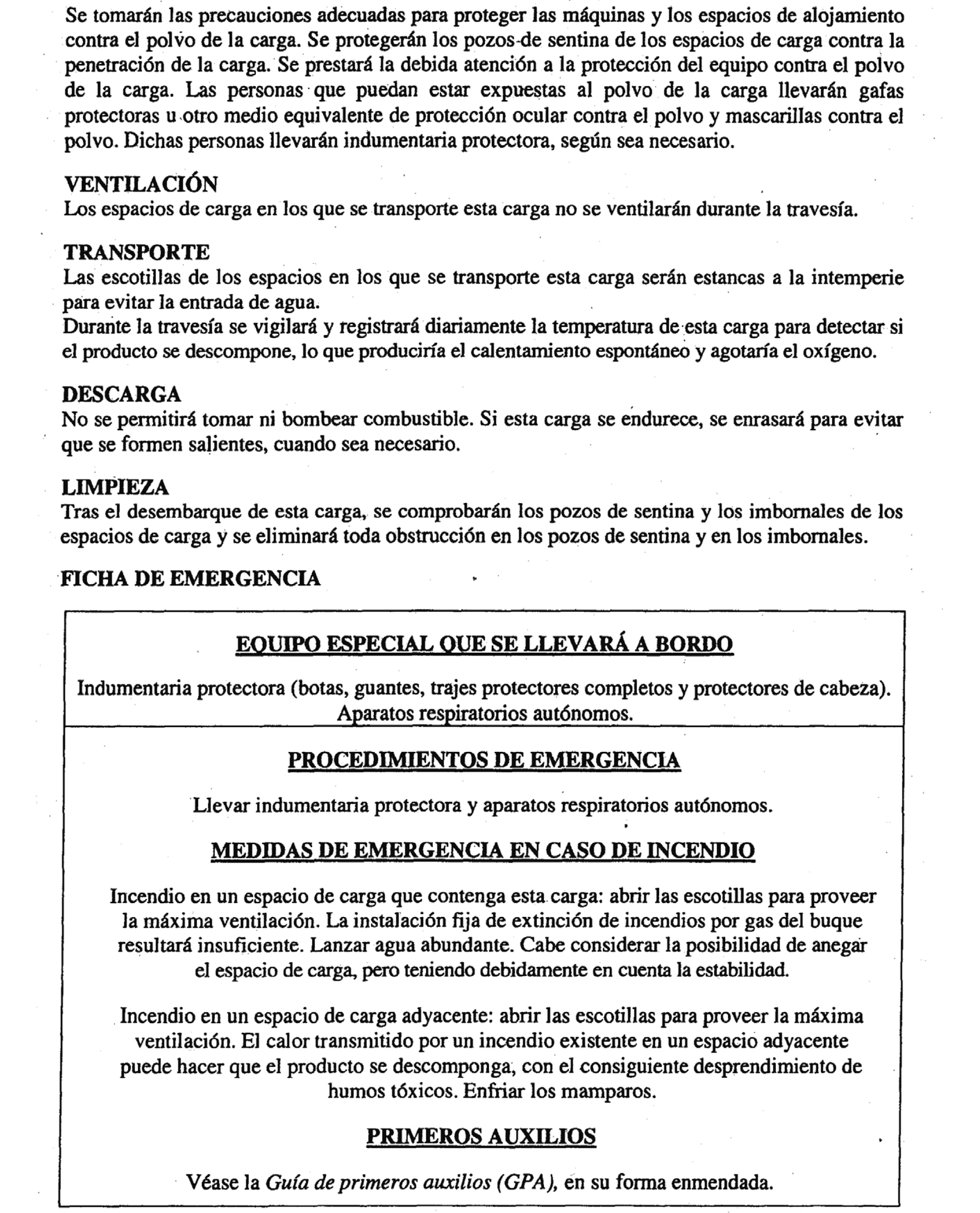 Se tomarán las precauciones adecuadas para proteger las máquinas y los espacios de alojamiento contra el polvo de la carga. Se protegerán los pozos de sentina de los espacios de carga contra la penetración de la carga. Se prestará la debida atención a la protección del equipo contra el polvo de la carga. Las personas que puedan estar expuestas al polvo de la carga llevarán gafas protectoras u otro medio equivalente de protección ocular contra el polvo y mascarillas contra el polvo. Dichas personas llevarán indumentaria protectora, según sea necesario.

VENTILACIÓN
Los espacios de carga en los que se transporte esta carga no se ventilarán durante la travesía.

TRANSPORTE
Las escotillas de los espacios en los que se transporte esta carga serán estancas a la intemperie para evitar la entrada de agua.
Durante la travesía se vigilará y registrará diariamente la temperatura de esta carga para detectar si el producto se descompone, lo que produciría el calentamiento espontáneo y agotaría el oxígeno.

DESCARGA
No se permitirá tomar ni bombear combustible. Si esta carga se endurece, se enrasará para evitar que se formen salientes, cuando sea necesario.

LIMPIEZA
Tras el desembarque de esta carga, se comprobarán los pozos de sentina y los imbornales de los espacios de carga y se eliminará toda obstrucción en los pozos de sentina y en los imbornales.

FICHA DE EMERGENCIA

EQUIPO ESPECIAL QUE SE LLEVARÁ A BORDO

Indumentaria protectora (botas, guantes, trajes protectores completos y protectores de cabeza). Aparatos respiratorios autónomos.

PROCEDIMIENTOS DE EMERGENCIA

Llevar indumentaria protectora y aparatos respiratorios autónomos.

MEDIDAS DE EMERGENCIA EN CASO DE INCENDIO

Incendio en un espacio de carga que contenga esta carga: abrir las escotillas para proveer la máxima ventilación. La instalación fija de extinción de incendios por gas del buque resultará insuficiente. Lanzar agua abundante. Cabe considerar la posibilidad de anegar el espacio de carga, pero teniendo debidamente en cuenta la estabilidad.

Incendio en un espacio de carga adyacente: abrir las escotillas para proveer la máxima ventilación. El calor transmitido por un incendio existente en un espacio adyacente puede hacer que el producto se descomponga, con el consiguiente desprendimiento de humos tóxicos. Enfriar los mamparos.

PRIMEROS AUXILIOS

Véase la Guía de primeros auxilios (GPA), en su forma enmendada.